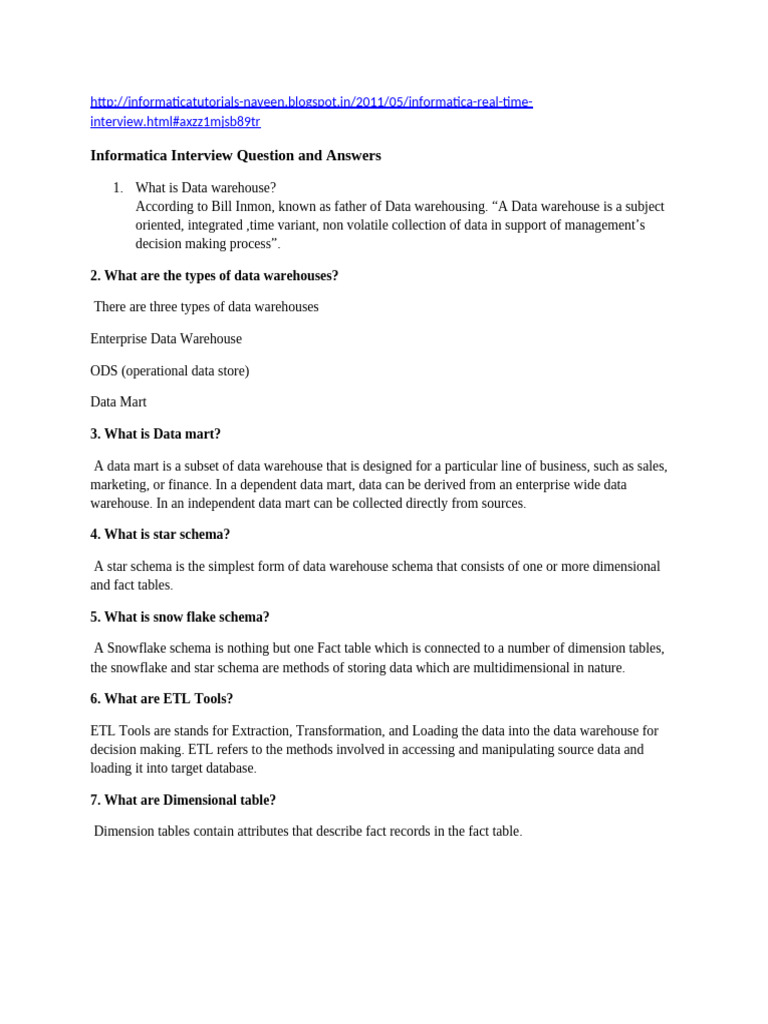 http://informaticatutorials-naveen.blogspot.in/2011/05/informatica-real-time-interview.html#axzz1mjsb89tr

Informatica Interview Question and Answers

1. What is Data warehouse?
According to Bill Inmon, known as father of Data warehousing. “A Data warehouse is a subject oriented, integrated ,time variant, non volatile collection of data in support of management’s decision making process”.

2. What are the types of data warehouses?

There are three types of data warehouses

Enterprise Data Warehouse

ODS (operational data store)

Data Mart

3. What is Data mart?

A data mart is a subset of data warehouse that is designed for a particular line of business, such as sales, marketing, or finance. In a dependent data mart, data can be derived from an enterprise wide data warehouse. In an independent data mart can be collected directly from sources.

4. What is star schema?

A star schema is the simplest form of data warehouse schema that consists of one or more dimensional and fact tables.

5. What is snow flake schema?

A Snowflake schema is nothing but one Fact table which is connected to a number of dimension tables, the snowflake and star schema are methods of storing data which are multidimensional in nature.

6. What are ETL Tools?

ETL Tools are stands for Extraction, Transformation, and Loading the data into the data warehouse for decision making. ETL refers to the methods involved in accessing and manipulating source data and loading it into target database.

7. What are Dimensional table?

Dimension tables contain attributes that describe fact records in the fact table.